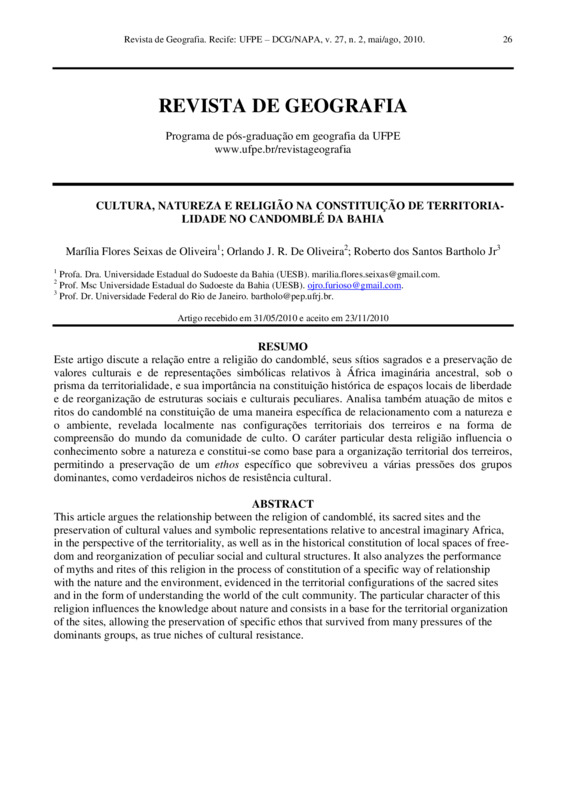 Revista de Geografia. Recife: UFPE – DCG/NAPA, v. 27, n. 2, mai/ago, 2010. 26

REVISTA DE GEOGRAFIA

Programa de pós-graduação em geografia da UFPE
www.ufpe.br/revistageografia

CULTURA, NATUREZA E RELIGIÃO NA CONSTITUIÇÃO DE TERRITORIALIDADE NO CANDOMBLÉ DA BAHIA

Marília Flores Seixas de Oliveira$^1$; Orlando J. R. De Oliveira$^2$; Roberto dos Santos Bartholo Jr$^3$

$^1$ Profa. Dra. Universidade Estadual do Sudoeste da Bahia (UESB). marilia.flores.seixas@gmail.com.
$^2$ Prof. Msc Universidade Estadual do Sudoeste da Bahia (UESB). ojro.furioso@gmail.com.
$^3$ Prof. Dr. Universidade Federal do Rio de Janeiro. bartholo@pep.ufrj.br.

Artigo recebido em 31/05/2010 e aceito em 23/11/2010

RESUMO
Este artigo discute a relação entre a religião do candomblé, seus sítios sagrados e a preservação de valores culturais e de representações simbólicas relativos à África imaginária ancestral, sob o prisma da territorialidade, e sua importância na constituição histórica de espaços locais de liberdade e de reorganização de estruturas sociais e culturais peculiares. Analisa também atuação de mitos e ritos do candomblé na constituição de uma maneira específica de relacionamento com a natureza e o ambiente, revelada localmente nas configurações territoriais dos terreiros e na forma de compreensão do mundo da comunidade de culto. O caráter particular desta religião influencia o conhecimento sobre a natureza e constitui-se como base para a organização territorial dos terreiros, permitindo a preservação de um ethos específico que sobreviveu a várias pressões dos grupos dominantes, como verdadeiros nichos de resistência cultural.

ABSTRACT
This article argues the relationship between the religion of candomblé, its sacred sites and the preservation of cultural values and symbolic representations relative to ancestral imaginary Africa, in the perspective of the territoriality, as well as in the historical constitution of local spaces of freedom and reorganization of peculiar social and cultural structures. It also analyzes the performance of myths and rites of this religion in the process of constitution of a specific way of relationship with the nature and the environment, evidenced in the territorial configurations of the sacred sites and in the form of understanding the world of the cult community. The particular character of this religion influences the knowledge about nature and consists in a base for the territorial organization of the sites, allowing the preservation of specific ethos that survived from many pressures of the dominants groups, as true niches of cultural resistance.